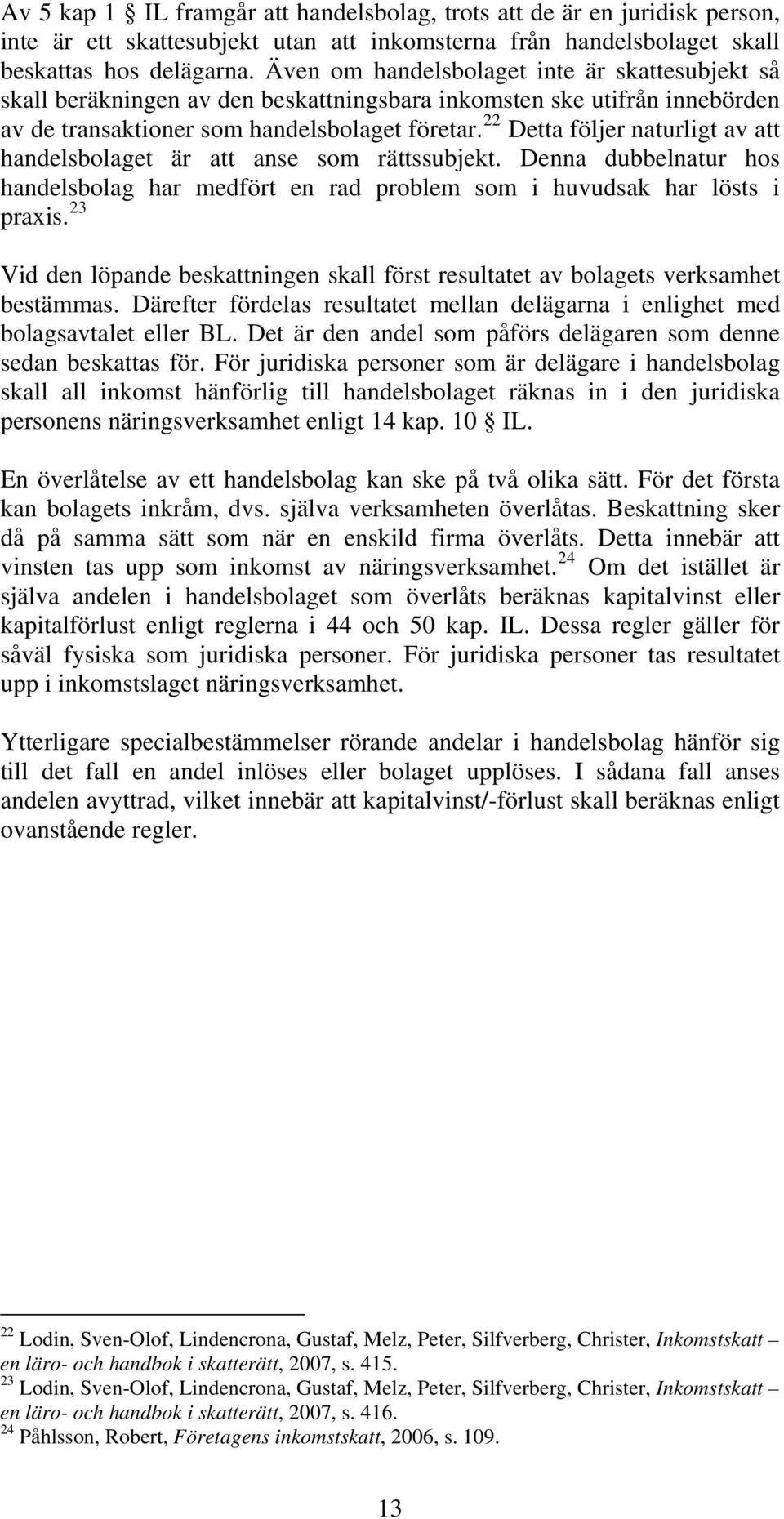 Av 5 kap 1 § IL framgår att handelsbolag, trots att de är en juridisk person, inte är ett skattesubjekt utan att inkomsterna från handelsbolaget skall beskattas hos delägarna. Även om handelsbolaget inte är skattesubjekt så skall beräkningen av den beskattningsbara inkomsten ske utifrån innebörden av de transaktioner som handelsbolaget företar.$^{22}$ Detta följer naturligt av att handelsbolaget är att anse som rättssubjekt. Denna dubbelnatur hos handelsbolag har medfört en rad problem som i huvudsak har lösts i praxis.$^{23}$

Vid den löpande beskattningen skall först resultatet av bolagets verksamhet bestämmas. Därefter fördelas resultatet mellan delägarna i enlighet med bolagsavtalet eller BL. Det är den andel som påförs delägaren som denne sedan beskattas för. För juridiska personer som är delägare i handelsbolag skall all inkomst hänförlig till handelsbolaget räknas in i den juridiska personens näringsverksamhet enligt 14 kap. 10 § IL.

En överlåtelse av ett handelsbolag kan ske på två olika sätt. För det första kan bolagets inkråm, dvs. själva verksamheten överlåtas. Beskattning sker då på samma sätt som när en enskild firma överlåts. Detta innebär att vinsten tas upp som inkomst av näringsverksamhet.$^{24}$ Om det istället är själva andelen i handelsbolaget som överlåts beräknas kapitalvinst eller kapitalförlust enligt reglerna i 44 och 50 kap. IL. Dessa regler gäller för såväl fysiska som juridiska personer. För juridiska personer tas resultatet upp i inkomstslaget näringsverksamhet.

Ytterligare specialbestämmelser rörande andelar i handelsbolag hänför sig till det fall en andel inlöses eller bolaget upplöses. I sådana fall anses andelen avyttrad, vilket innebär att kapitalvinst/-förlust skall beräknas enligt ovanstående regler.

$^{22}$ Lodin, Sven-Olof, Lindencrona, Gustaf, Melz, Peter, Silfverberg, Christer, Inkomstskatt – en läro- och handbok i skatterätt, 2007, s. 415.
$^{23}$ Lodin, Sven-Olof, Lindencrona, Gustaf, Melz, Peter, Silfverberg, Christer, Inkomstskatt – en läro- och handbok i skatterätt, 2007, s. 416.
$^{24}$ Påhlsson, Robert, Företagens inkomstskatt, 2006, s. 109.

13